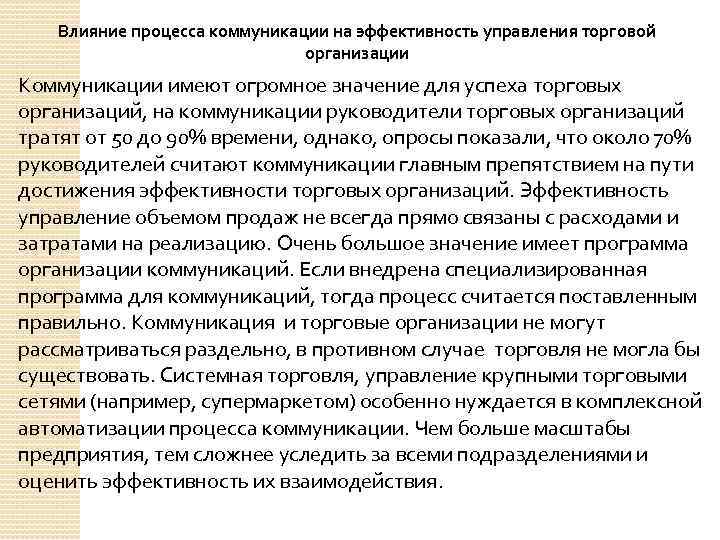 Влияние процесса коммуникации на эффективность управления торговой организации

Коммуникации имеют огромное значение для успеха торговых организаций, на коммуникации руководители торговых организаций тратят от 50 до 90% времени, однако, опросы показали, что около 70% руководителей считают коммуникации главным препятствием на пути достижения эффективности торговых организаций. Эффективность управление объемом продаж не всегда прямо связаны с расходами и затратами на реализацию. Очень большое значение имеет программа организации коммуникаций. Если внедрена специализированная программа для коммуникаций, тогда процесс считается поставленным правильно. Коммуникация и торговые организации не могут рассматриваться раздельно, в противном случае торговля не могла бы существовать. Системная торговля, управление крупными торговыми сетями (например, супермаркетом) особенно нуждается в комплексной автоматизации процесса коммуникации. Чем больше масштабы предприятия, тем сложнее уследить за всеми подразделениями и оценить эффективность их взаимодействия.